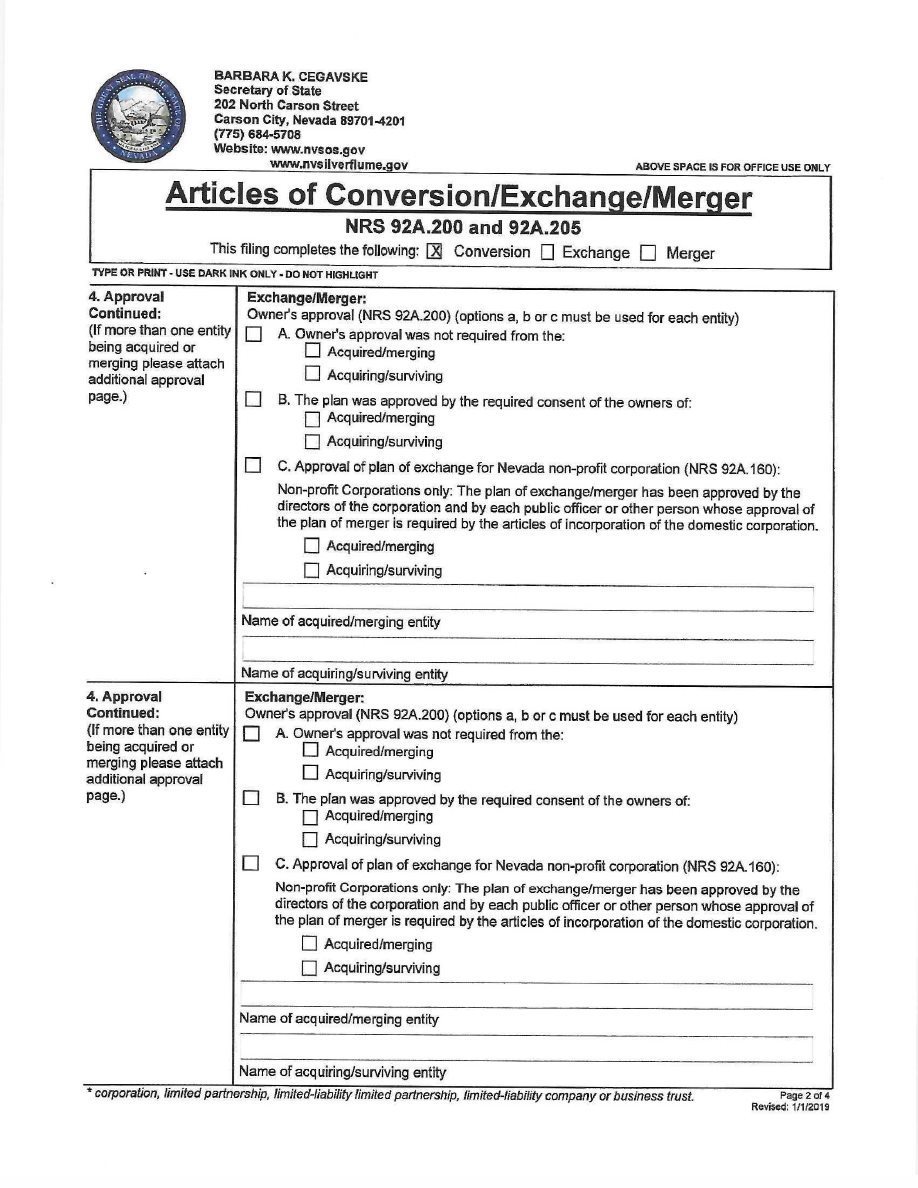 BARBARA K. CEGAVSKE
Secretary of State
202 North Carson Street
Carson City, Nevada 89701-4201
(775) 684-5708
Website: www.nvsos.gov
www.nvsilverflume.gov

ABOVE SPACE IS FOR OFFICE USE ONLY

Articles of Conversion/Exchange/Merger
NRS 92A.200 and 92A.205

This filing completes the following: ☒ Conversion ☐ Exchange ☐ Merger

TYPE OR PRINT - USE DARK INK ONLY - DO NOT HIGHLIGHT

4. Approval Continued:
(If more than one entity being acquired or merging please attach additional approval page.)

Exchange/Merger:
Owner's approval (NRS 92A.200) (options a, b or c must be used for each entity)
☐ A. Owner's approval was not required from the:
☐ Acquired/merging
☐ Acquiring/surviving
☐ B. The plan was approved by the required consent of the owners of:
☐ Acquired/merging
☐ Acquiring/surviving
☐ C. Approval of plan of exchange for Nevada non-profit corporation (NRS 92A.160):
Non-profit Corporations only: The plan of exchange/merger has been approved by the directors of the corporation and by each public officer or other person whose approval of the plan of merger is required by the articles of incorporation of the domestic corporation.
☐ Acquired/merging
☐ Acquiring/surviving

Name of acquired/merging entity

Name of acquiring/surviving entity

4. Approval Continued:
(If more than one entity being acquired or merging please attach additional approval page.)

Exchange/Merger:
Owner's approval (NRS 92A.200) (options a, b or c must be used for each entity)
☐ A. Owner's approval was not required from the:
☐ Acquired/merging
☐ Acquiring/surviving
☐ B. The plan was approved by the required consent of the owners of:
☐ Acquired/merging
☐ Acquiring/surviving
☐ C. Approval of plan of exchange for Nevada non-profit corporation (NRS 92A.160):
Non-profit Corporations only: The plan of exchange/merger has been approved by the directors of the corporation and by each public officer or other person whose approval of the plan of merger is required by the articles of incorporation of the domestic corporation.
☐ Acquired/merging
☐ Acquiring/surviving

Name of acquired/merging entity

Name of acquiring/surviving entity

* corporation, limited partnership, limited-liability limited partnership, limited-liability company or business trust.

Page 2 of 4
Revised: 1/1/2019